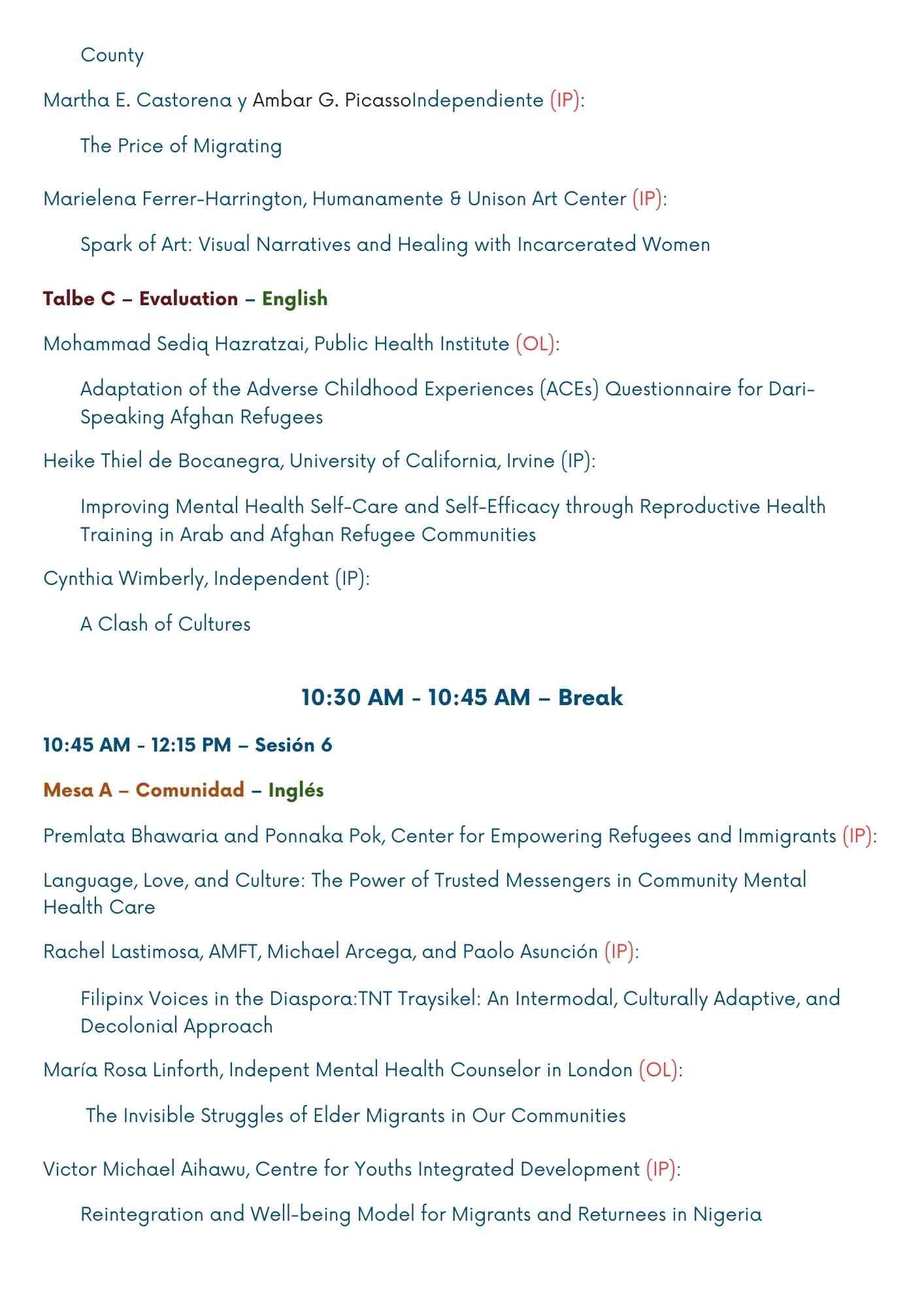 County

Martha E. Castorena y Ambar G. PicassoIndependiente (IP):

The Price of Migrating

Marielena Ferrer-Harrington, Humanamente & Unison Art Center (IP):

Spark of Art: Visual Narratives and Healing with Incarcerated Women

Talbe C – Evaluation – English

Mohammad Sediq Hazratzai, Public Health Institute (OL):

Adaptation of the Adverse Childhood Experiences (ACEs) Questionnaire for Dari-Speaking Afghan Refugees

Heike Thiel de Bocanegra, University of California, Irvine (IP):

Improving Mental Health Self-Care and Self-Efficacy through Reproductive Health Training in Arab and Afghan Refugee Communities

Cynthia Wimberly, Independent (IP):

A Clash of Cultures

10:30 AM - 10:45 AM – Break

10:45 AM - 12:15 PM – Sesión 6

Mesa A – Comunidad – Inglés

Premlata Bhawaria and Ponnaka Pok, Center for Empowering Refugees and Immigrants (IP):

Language, Love, and Culture: The Power of Trusted Messengers in Community Mental Health Care

Rachel Lastimosa, AMFT, Michael Arcega, and Paolo Asunción (IP):

Filipinx Voices in the Diaspora:TNT Traysikel: An Intermodal, Culturally Adaptive, and Decolonial Approach

María Rosa Linforth, Indepent Mental Health Counselor in London (OL):

The Invisible Struggles of Elder Migrants in Our Communities

Victor Michael Aihawu, Centre for Youths Integrated Development (IP):

Reintegration and Well-being Model for Migrants and Returnees in Nigeria